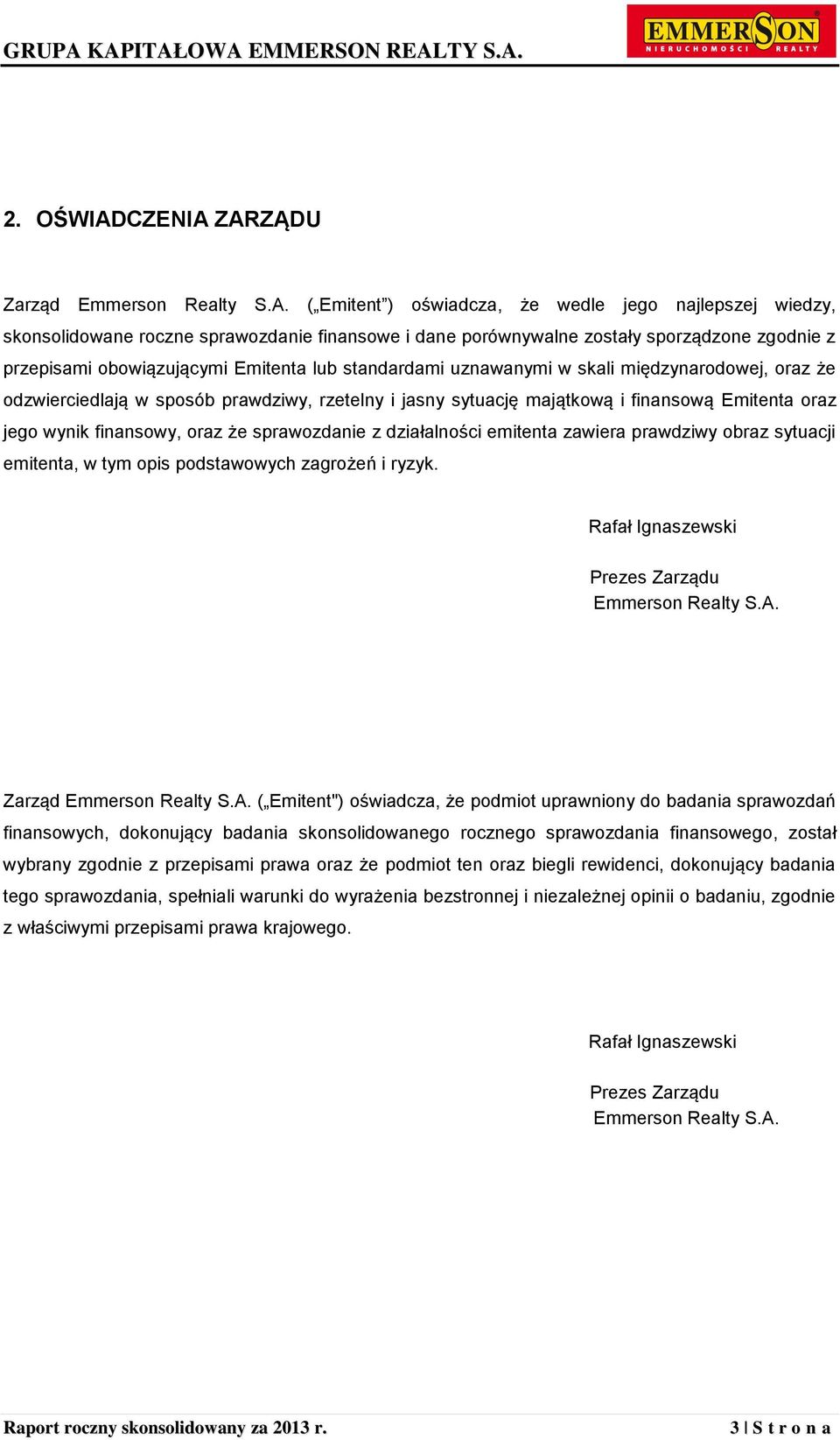 GRUPA KAPITAŁOWA EMMERSON REALTY S.A.

EMMERSON
NIERUCHOMOŚCI REALTY

2. OŚWIADCZENIA ZARZĄDU

Zarząd Emmerson Realty S.A. („Emitent”) oświadcza, że wedle jego najlepszej wiedzy, skonsolidowane roczne sprawozdanie finansowe i dane porównywalne zostały sporządzone zgodnie z przepisami obowiązującymi Emitenta lub standardami uznawanymi w skali międzynarodowej, oraz że odzwierciedlają w sposób prawdziwy, rzetelny i jasny sytuację majątkową i finansową Emitenta oraz jego wynik finansowy, oraz że sprawozdanie z działalności emitenta zawiera prawdziwy obraz sytuacji emitenta, w tym opis podstawowych zagrożeń i ryzyk.

Rafał Ignaszewski

Prezes Zarządu
Emmerson Realty S.A.

Zarząd Emmerson Realty S.A. („Emitent") oświadcza, że podmiot uprawniony do badania sprawozdań finansowych, dokonujący badania skonsolidowanego rocznego sprawozdania finansowego, został wybrany zgodnie z przepisami prawa oraz że podmiot ten oraz biegli rewidenci, dokonujący badania tego sprawozdania, spełniali warunki do wyrażenia bezstronnej i niezależnej opinii o badaniu, zgodnie z właściwymi przepisami prawa krajowego.

Rafał Ignaszewski

Prezes Zarządu
Emmerson Realty S.A.

Raport roczny skonsolidowany za 2013 r.

3 | S t r o n a